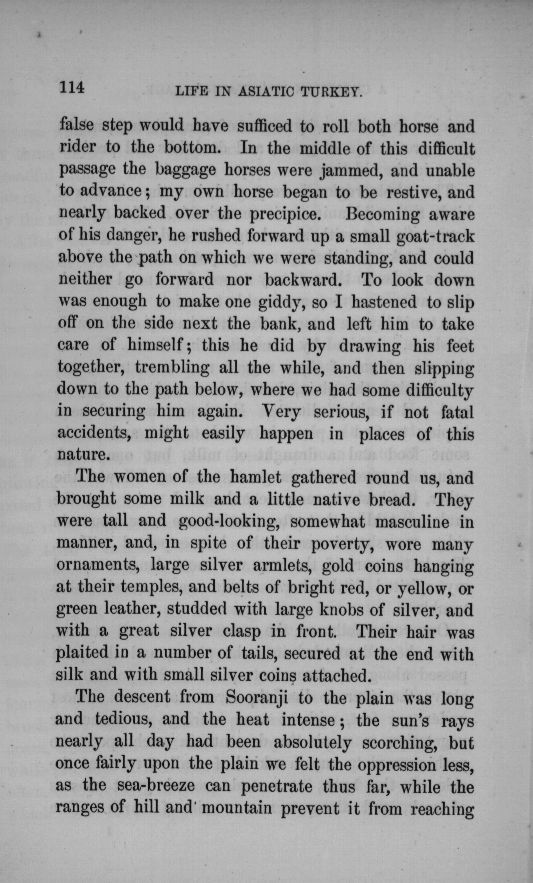 114 LIFE IN ASIATIC TURKEY.

false step would have sufficed to roll both horse and rider to the bottom. In the middle of this difficult passage the baggage horses were jammed, and unable to advance; my own horse began to be restive, and nearly backed over the precipice. Becoming aware of his danger, he rushed forward up a small goat-track above the path on which we were standing, and could neither go forward nor backward. To look down was enough to make one giddy, so I hastened to slip off on the side next the bank, and left him to take care of himself; this he did by drawing his feet together, trembling all the while, and then slipping down to the path below, where we had some difficulty in securing him again. Very serious, if not fatal accidents, might easily happen in places of this nature.

The women of the hamlet gathered round us, and brought some milk and a little native bread. They were tall and good-looking, somewhat masculine in manner, and, in spite of their poverty, wore many ornaments, large silver armlets, gold coins hanging at their temples, and belts of bright red, or yellow, or green leather, studded with large knobs of silver, and with a great silver clasp in front. Their hair was plaited in a number of tails, secured at the end with silk and with small silver coins attached.

The descent from Sooranji to the plain was long and tedious, and the heat intense; the sun's rays nearly all day had been absolutely scorching, but once fairly upon the plain we felt the oppression less, as the sea-breeze can penetrate thus far, while the ranges of hill and mountain prevent it from reaching